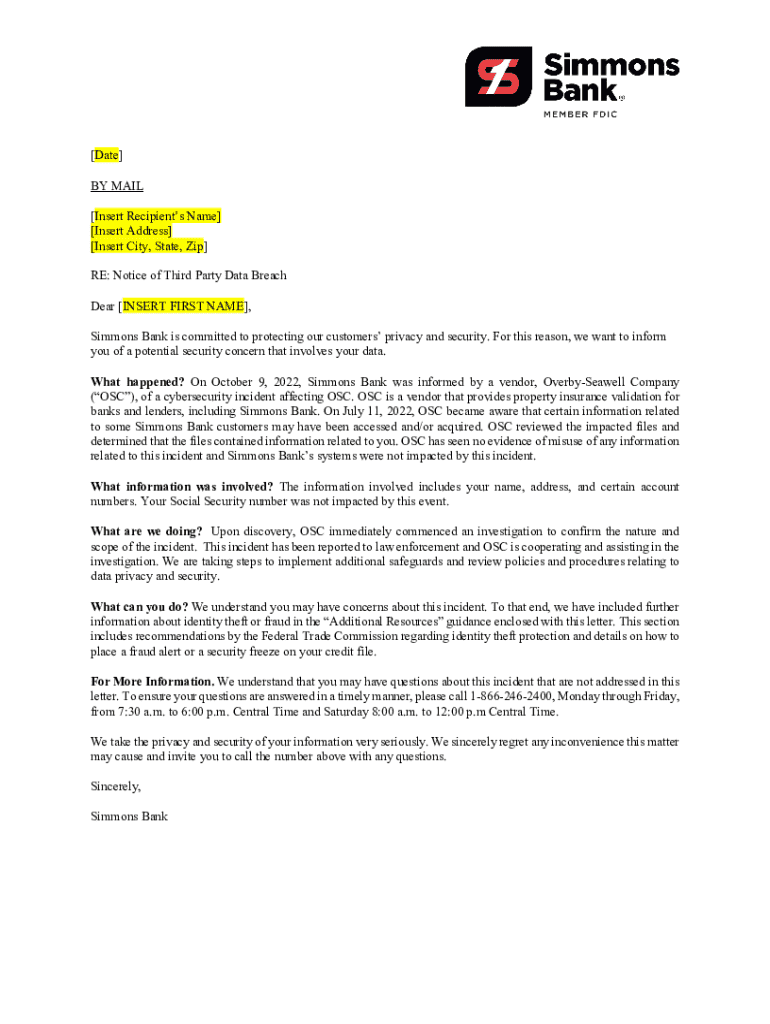 Simmons Bank
MEMBER FDIC

[Date]

BY MAIL

[Insert Recipient's Name]
[Insert Address]
[Insert City, State, Zip]

RE: Notice of Third Party Data Breach

Dear [INSERT FIRST NAME],

Simmons Bank is committed to protecting our customers' privacy and security. For this reason, we want to inform you of a potential security concern that involves your data.

What happened? On October 9, 2022, Simmons Bank was informed by a vendor, Overby-Seawell Company ("OSC"), of a cybersecurity incident affecting OSC. OSC is a vendor that provides property insurance validation for banks and lenders, including Simmons Bank. On July 11, 2022, OSC became aware that certain information related to some Simmons Bank customers may have been accessed and/or acquired. OSC reviewed the impacted files and determined that the files contained information related to you. OSC has seen no evidence of misuse of any information related to this incident and Simmons Bank's systems were not impacted by this incident.

What information was involved? The information involved includes your name, address, and certain account numbers. Your Social Security number was not impacted by this event.

What are we doing? Upon discovery, OSC immediately commenced an investigation to confirm the nature and scope of the incident. This incident has been reported to law enforcement and OSC is cooperating and assisting in the investigation. We are taking steps to implement additional safeguards and review policies and procedures relating to data privacy and security.

What can you do? We understand you may have concerns about this incident. To that end, we have included further information about identity theft or fraud in the "Additional Resources" guidance enclosed with this letter. This section includes recommendations by the Federal Trade Commission regarding identity theft protection and details on how to place a fraud alert or a security freeze on your credit file.

For More Information. We understand that you may have questions about this incident that are not addressed in this letter. To ensure your questions are answered in a timely manner, please call 1-866-246-2400, Monday through Friday, from 7:30 a.m. to 6:00 p.m. Central Time and Saturday 8:00 a.m. to 12:00 p.m Central Time.

We take the privacy and security of your information very seriously. We sincerely regret any inconvenience this matter may cause and invite you to call the number above with any questions.

Sincerely,

Simmons Bank